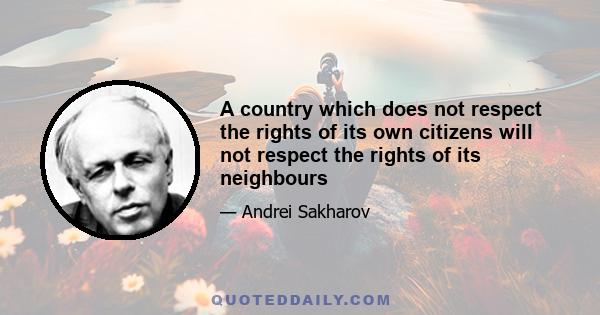 A country which does not respect the rights of its own citizens will not respect the rights of its neighbours

— Andrei Sakharov

QUOTEDDAILY.COM